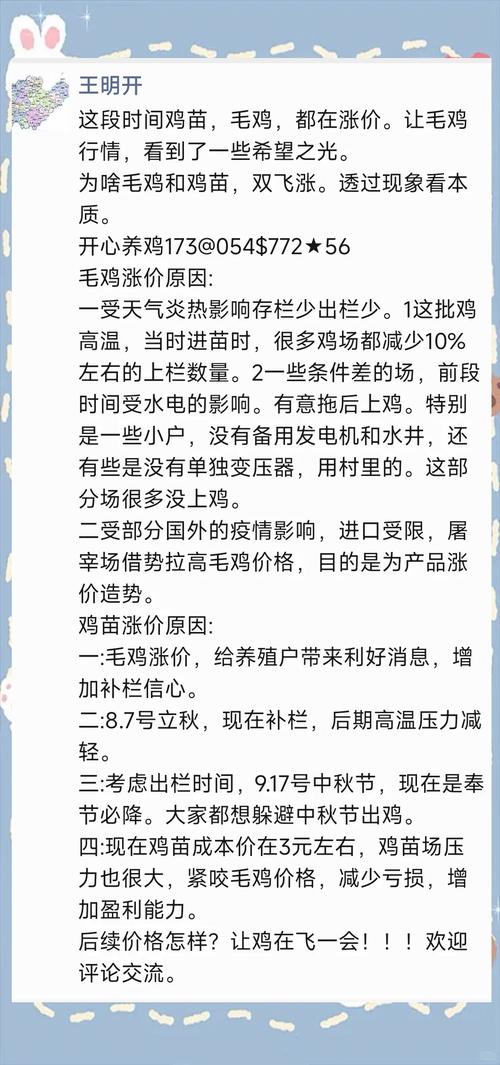 王明开

这段时间鸡苗，毛鸡，都在涨价。让毛鸡行情，看到了一些希望之光。
为啥毛鸡和鸡苗，双飞涨。透过现象看本质。
开心养鸡173@054$772★56
毛鸡涨价原因:
一受天气炎热影响存栏少出栏少。1这批鸡高温，当时进苗时，很多鸡场都减少10%左右的上栏数量。2一些条件差的场，前段时间受水电的影响。有意拖后上鸡。特别是一些小户，没有备用发电机和水井，还有些是没有单独变压器，用村里的。这部分场很多没上鸡。
二受部分国外的疫情影响，进口受限，屠宰场借势拉高毛鸡价格，目的是为产品涨价造势。
鸡苗涨价原因:
一:毛鸡涨价，给养殖户带来利好消息，增加补栏信心。
二:8.7号立秋，现在补栏，后期高温压力减轻。
三:考虑出栏时间，9.17号中秋节，现在是奉节必降。大家都想躲避中秋节出鸡。
四:现在鸡苗成本价在3元左右，鸡苗场压力也很大，紧咬毛鸡价格，减少亏损，增加盈利能力。
后续价格怎样？让鸡在飞一会！！！欢迎评论交流。